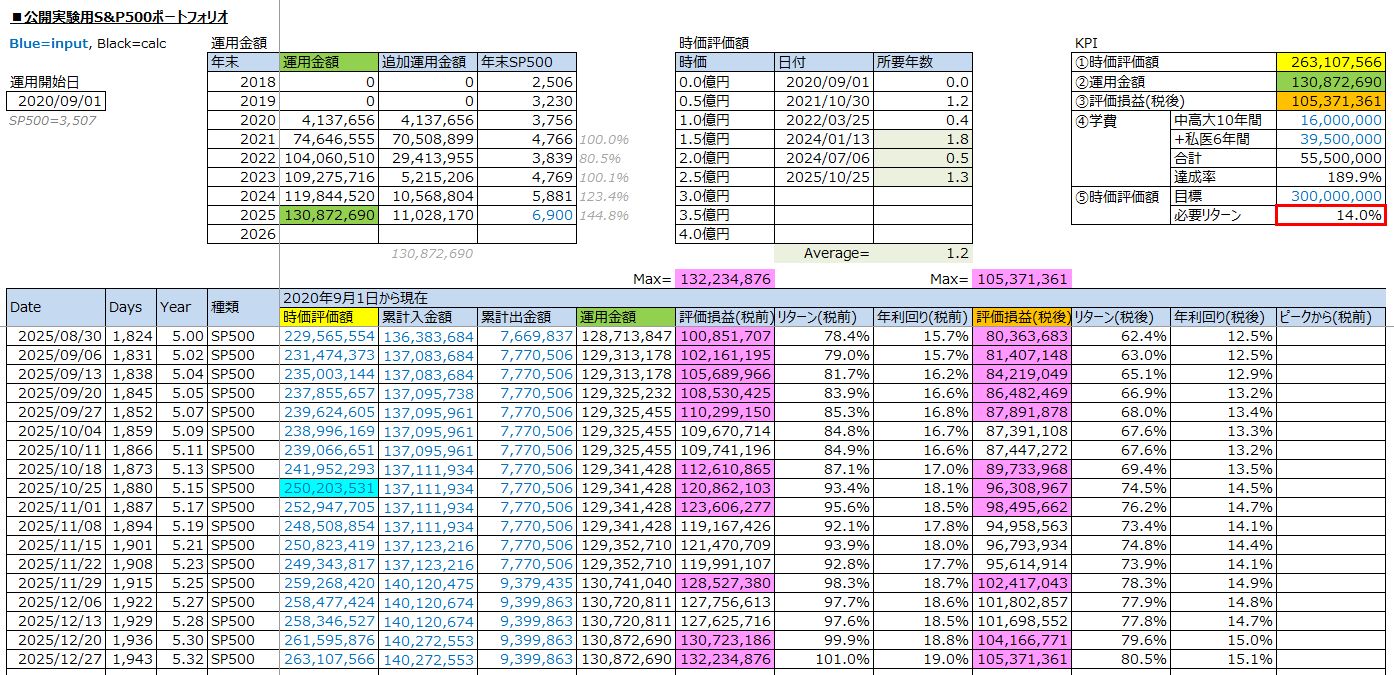 ■公開実験用S&P500ポートフォリオ

Blue=input, Black=calc

運用開始日
2020/09/01
SP500=3,507

運用金額

| 年末 | 運用金額 | 追加運用金額 | 年末SP500 | |
|---|---|---|---|---|
| 2018 | 0 | 0 | 2,506 | |
| 2019 | 0 | 0 | 3,230 | |
| 2020 | 4,137,656 | 4,137,656 | 3,756 | |
| 2021 | 74,646,555 | 70,508,899 | 4,766 | 100.0% |
| 2022 | 104,060,510 | 29,413,955 | 3,839 | 80.5% |
| 2023 | 109,275,716 | 5,215,206 | 4,769 | 100.1% |
| 2024 | 119,844,520 | 10,568,804 | 5,881 | 123.4% |
| 2025 | 130,872,690 | 11,028,170 | 6,900 | 144.8% |
| 2026 | | | | |

130,872,690

時価評価額

| 時価 | 日付 | 所要年数 |
|---|---|---|
| 0.0億円 | 2020/09/01 | 0.0 |
| 0.5億円 | 2021/10/30 | 1.2 |
| 1.0億円 | 2022/03/25 | 0.4 |
| 1.5億円 | 2024/01/13 | 1.8 |
| 2.0億円 | 2024/07/06 | 0.5 |
| 2.5億円 | 2025/10/25 | 1.3 |
| 3.0億円 | | |
| 3.5億円 | | |
| 4.0億円 | | |
| | Average= | 1.2 |

KPI

| | | |
|---|---|---|
| ①時価評価額 | | 263,107,566 |
| ②運用金額 | | 130,872,690 |
| ③評価損益(税後) | | 105,371,361 |
| ④学費 | 中高大10年間 | 16,000,000 |
| | +私医6年間 | 39,500,000 |
| | 合計 | 55,500,000 |
| | 達成率 | 189.9% |
| ⑤時価評価額 | 目標 | 300,000,000 |
| | 必要リターン | 14.0% |

Max= 132,234,876　Max= 105,371,361

2020年9月1日から現在

| Date | Days | Year | 種類 | 時価評価額 | 累計入金額 | 累計出金額 | 運用金額 | 評価損益(税前) | リターン(税前) | 年利回り(税前) | 評価損益(税後) | リターン(税後) | 年利回り(税後) | ピークから(税前) |
|---|---|---|---|---|---|---|---|---|---|---|---|---|---|---|
| 2025/08/30 | 1,824 | 5.00 | SP500 | 229,565,554 | 136,383,684 | 7,669,837 | 128,713,847 | 100,851,707 | 78.4% | 15.7% | 80,363,683 | 62.4% | 12.5% | |
| 2025/09/06 | 1,831 | 5.02 | SP500 | 231,474,373 | 137,083,684 | 7,770,506 | 129,313,178 | 102,161,195 | 79.0% | 15.7% | 81,407,148 | 63.0% | 12.5% | |
| 2025/09/13 | 1,838 | 5.04 | SP500 | 235,003,144 | 137,083,684 | 7,770,506 | 129,313,178 | 105,689,966 | 81.7% | 16.2% | 84,219,049 | 65.1% | 12.9% | |
| 2025/09/20 | 1,845 | 5.05 | SP500 | 237,855,657 | 137,095,738 | 7,770,506 | 129,325,232 | 108,530,425 | 83.9% | 16.6% | 86,482,469 | 66.9% | 13.2% | |
| 2025/09/27 | 1,852 | 5.07 | SP500 | 239,624,605 | 137,095,961 | 7,770,506 | 129,325,455 | 110,299,150 | 85.3% | 16.8% | 87,891,878 | 68.0% | 13.4% | |
| 2025/10/04 | 1,859 | 5.09 | SP500 | 238,996,169 | 137,095,961 | 7,770,506 | 129,325,455 | 109,670,714 | 84.8% | 16.7% | 87,391,108 | 67.6% | 13.3% | |
| 2025/10/11 | 1,866 | 5.11 | SP500 | 239,066,651 | 137,095,961 | 7,770,506 | 129,325,455 | 109,741,196 | 84.9% | 16.6% | 87,447,272 | 67.6% | 13.2% | |
| 2025/10/18 | 1,873 | 5.13 | SP500 | 241,952,293 | 137,111,934 | 7,770,506 | 129,341,428 | 112,610,865 | 87.1% | 17.0% | 89,733,968 | 69.4% | 13.5% | |
| 2025/10/25 | 1,880 | 5.15 | SP500 | 250,203,531 | 137,111,934 | 7,770,506 | 129,341,428 | 120,862,103 | 93.4% | 18.1% | 96,308,967 | 74.5% | 14.5% | |
| 2025/11/01 | 1,887 | 5.17 | SP500 | 252,947,705 | 137,111,934 | 7,770,506 | 129,341,428 | 123,606,277 | 95.6% | 18.5% | 98,495,662 | 76.2% | 14.7% | |
| 2025/11/08 | 1,894 | 5.19 | SP500 | 248,508,854 | 137,111,934 | 7,770,506 | 129,341,428 | 119,167,426 | 92.1% | 17.8% | 94,958,563 | 73.4% | 14.1% | |
| 2025/11/15 | 1,901 | 5.21 | SP500 | 250,823,419 | 137,123,216 | 7,770,506 | 129,352,710 | 121,470,709 | 93.9% | 18.0% | 96,793,934 | 74.8% | 14.4% | |
| 2025/11/22 | 1,908 | 5.23 | SP500 | 249,343,817 | 137,123,216 | 7,770,506 | 129,352,710 | 119,991,107 | 92.8% | 17.7% | 95,614,914 | 73.9% | 14.1% | |
| 2025/11/29 | 1,915 | 5.25 | SP500 | 259,268,420 | 140,120,475 | 9,379,435 | 130,741,040 | 128,527,380 | 98.3% | 18.7% | 102,417,043 | 78.3% | 14.9% | |
| 2025/12/06 | 1,922 | 5.27 | SP500 | 258,477,424 | 140,120,674 | 9,399,863 | 130,720,811 | 127,756,613 | 97.7% | 18.6% | 101,802,857 | 77.9% | 14.8% | |
| 2025/12/13 | 1,929 | 5.28 | SP500 | 258,346,527 | 140,120,674 | 9,399,863 | 130,720,811 | 127,625,716 | 97.6% | 18.5% | 101,698,552 | 77.8% | 14.7% | |
| 2025/12/20 | 1,936 | 5.30 | SP500 | 261,595,876 | 140,272,553 | 9,399,863 | 130,872,690 | 130,723,186 | 99.9% | 18.8% | 104,166,771 | 79.6% | 15.0% | |
| 2025/12/27 | 1,943 | 5.32 | SP500 | 263,107,566 | 140,272,553 | 9,399,863 | 130,872,690 | 132,234,876 | 101.0% | 19.0% | 105,371,361 | 80.5% | 15.1% | |